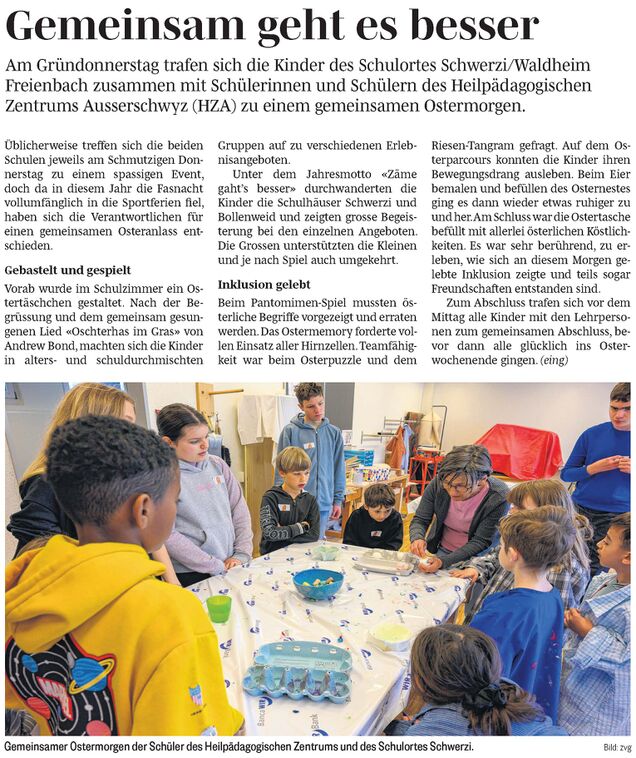 Gemeinsam geht es besser

Am Gründonnerstag trafen sich die Kinder des Schulortes Schwerzi/Waldheim Freienbach zusammen mit Schülerinnen und Schülern des Heilpädagogischen Zentrums Ausserschwyz (HZA) zu einem gemeinsamen Ostermorgen.

Üblicherweise treffen sich die beiden Schulen jeweils am Schmutzigen Donnerstag zu einem spassigen Event, doch da in diesem Jahr die Fasnacht vollumfänglich in die Sportferien fiel, haben sich die Verantwortlichen für einen gemeinsamen Osteranlass entschieden.

Gebastelt und gespielt

Vorab wurde im Schulzimmer ein Ostertäschchen gestaltet. Nach der Begrüssung und dem gemeinsam gesungenen Lied «Oschterhas im Gras» von Andrew Bond, machten sich die Kinder in alters- und schuldurchmischten Gruppen auf zu verschiedenen Erlebnisangeboten.

Unter dem Jahresmotto «Zäme gaht's besser» durchwanderten die Kinder die Schulhäuser Schwerzi und Bollenweid und zeigten grosse Begeisterung bei den einzelnen Angeboten. Die Grossen unterstützten die Kleinen und je nach Spiel auch umgekehrt.

Inklusion gelebt

Beim Pantomimen-Spiel mussten österliche Begriffe vorgezeigt und erraten werden. Das Ostermemory forderte vollen Einsatz aller Hirnzellen. Teamfähigkeit war beim Osterpuzzle und dem Riesen-Tangram gefragt. Auf dem Osterparcours konnten die Kinder ihren Bewegungsdrang ausleben. Beim Eier bemalen und befüllen des Osternestes ging es dann wieder etwas ruhiger zu und her. Am Schluss war die Ostertasche befüllt mit allerlei österlichen Köstlichkeiten. Es war sehr berührend, zu erleben, wie sich an diesem Morgen gelebte Inklusion zeigte und teils sogar Freundschaften entstanden sind.

Zum Abschluss trafen sich vor dem Mittag alle Kinder mit den Lehrpersonen zum gemeinsamen Abschluss, bevor dann alle glücklich ins Osterwochenende gingen. (eing)

Gemeinsamer Ostermorgen der Schüler des Heilpädagogischen Zentrums und des Schulortes Schwerzi.

Bild: zvg